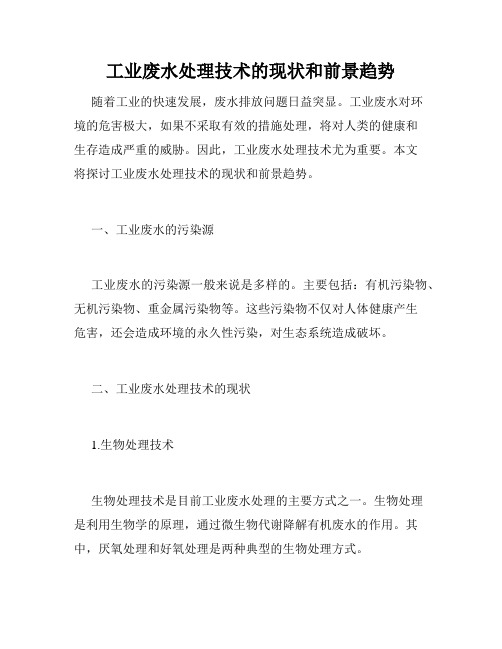 工业废水处理技术的现状和前景趋势

随着工业的快速发展，废水排放问题日益突显。工业废水对环境的危害极大，如果不采取有效的措施处理，将对人类的健康和生存造成严重的威胁。因此，工业废水处理技术尤为重要。本文将探讨工业废水处理技术的现状和前景趋势。

一、工业废水的污染源

工业废水的污染源一般来说是多样的。主要包括：有机污染物、无机污染物、重金属污染物等。这些污染物不仅对人体健康产生危害，还会造成环境的永久性污染，对生态系统造成破坏。

二、工业废水处理技术的现状

1.生物处理技术

生物处理技术是目前工业废水处理的主要方式之一。生物处理是利用生物学的原理，通过微生物代谢降解有机废水的作用。其中，厌氧处理和好氧处理是两种典型的生物处理方式。